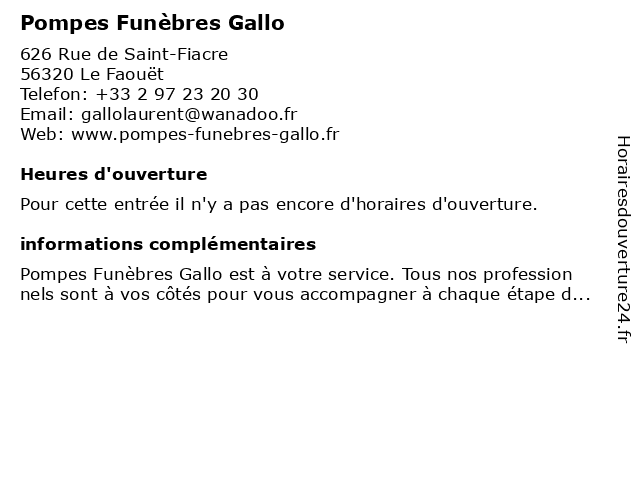 Pompes Funèbres Gallo

626 Rue de Saint-Fiacre
56320 Le Faouët
Telefon: +33 2 97 23 20 30
Email: gallolaurent@wanadoo.fr
Web: www.pompes-funebres-gallo.fr

Heures d'ouverture

Pour cette entrée il n'y a pas encore d'horaires d'ouverture.

informations complémentaires

Pompes Funèbres Gallo est à votre service. Tous nos profession nels sont à vos côtés pour vous accompagner à chaque étape d...

Horairesdouverture24.fr